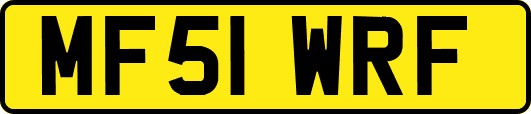 MF51 WRF